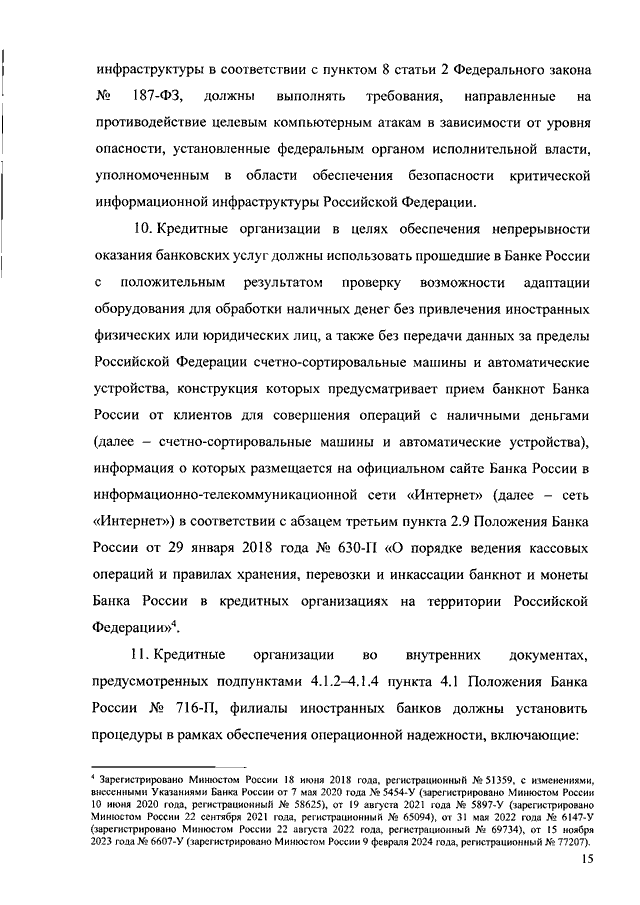 инфраструктуры в соответствии с пунктом 8 статьи 2 Федерального закона № 187-ФЗ, должны выполнять требования, направленные на противодействие целевым компьютерным атакам в зависимости от уровня опасности, установленные федеральным органом исполнительной власти, уполномоченным в области обеспечения безопасности критической информационной инфраструктуры Российской Федерации.

10. Кредитные организации в целях обеспечения непрерывности оказания банковских услуг должны использовать прошедшие в Банке России с положительным результатом проверку возможности адаптации оборудования для обработки наличных денег без привлечения иностранных физических или юридических лиц, а также без передачи данных за пределы Российской Федерации счетно-сортировальные машины и автоматические устройства, конструкция которых предусматривает прием банкнот Банка России от клиентов для совершения операций с наличными деньгами (далее – счетно-сортировальные машины и автоматические устройства), информация о которых размещается на официальном сайте Банка России в информационно-телекоммуникационной сети «Интернет» (далее – сеть «Интернет») в соответствии с абзацем третьим пункта 2.9 Положения Банка России от 29 января 2018 года № 630-П «О порядке ведения кассовых операций и правилах хранения, перевозки и инкассации банкнот и монеты Банка России в кредитных организациях на территории Российской Федерации»$^4$.

11. Кредитные организации во внутренних документах, предусмотренных подпунктами 4.1.2–4.1.4 пункта 4.1 Положения Банка России № 716-П, филиалы иностранных банков должны установить процедуры в рамках обеспечения операционной надежности, включающие:

$^4$ Зарегистрировано Минюстом России 18 июня 2018 года, регистрационный № 51359, с изменениями, внесенными Указаниями Банка России от 7 мая 2020 года № 5454-У (зарегистрировано Минюстом России 10 июня 2020 года, регистрационный № 58625), от 19 августа 2021 года № 5897-У (зарегистрировано Минюстом России 22 сентября 2021 года, регистрационный № 65094), от 31 мая 2022 года № 6147-У (зарегистрировано Минюстом России 22 августа 2022 года, регистрационный № 69734), от 15 ноября 2023 года № 6607-У (зарегистрировано Минюстом России 9 февраля 2024 года, регистрационный № 77207).

15